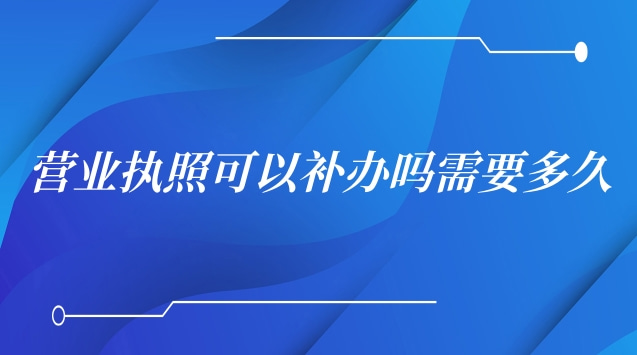 营业执照可以补办吗需要多久